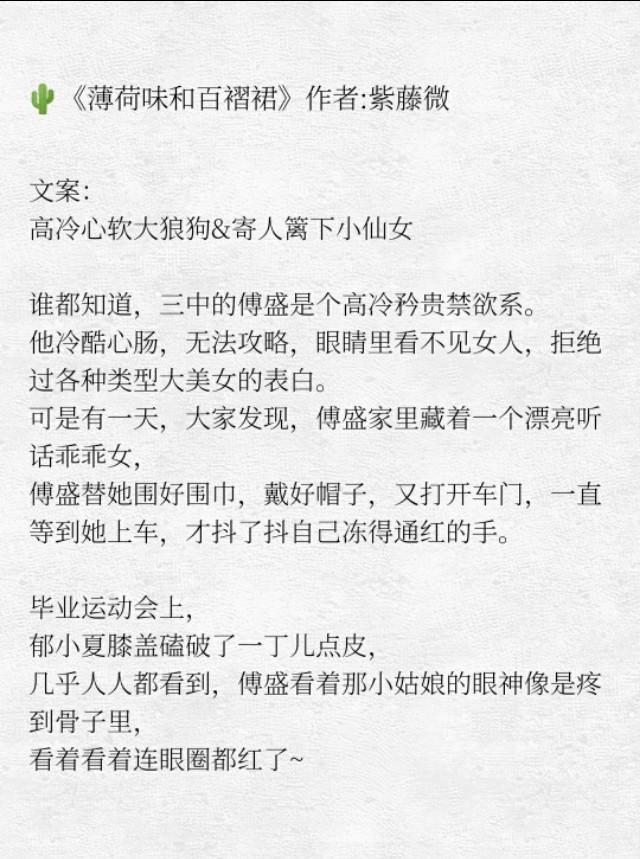 《薄荷味和百褶裙》作者:紫藤微

文案:
高冷心软大狼狗&寄人篱下小仙女

谁都知道，三中的傅盛是个高冷矜贵禁欲系。
他冷酷心肠，无法攻略，眼睛里看不见女人，拒绝过各种类型大美女的表白。
可是有一天，大家发现，傅盛家里藏着一个漂亮听话乖乖女，
傅盛替她围好围巾，戴好帽子，又打开车门，一直等到她上车，才抖了抖自己冻得通红的手。

毕业运动会上，
郁小夏膝盖磕破了一丁儿点皮，
几乎人人都看到，傅盛看着那小姑娘的眼神像是疼到骨子里，
看着看着连眼圈都红了~